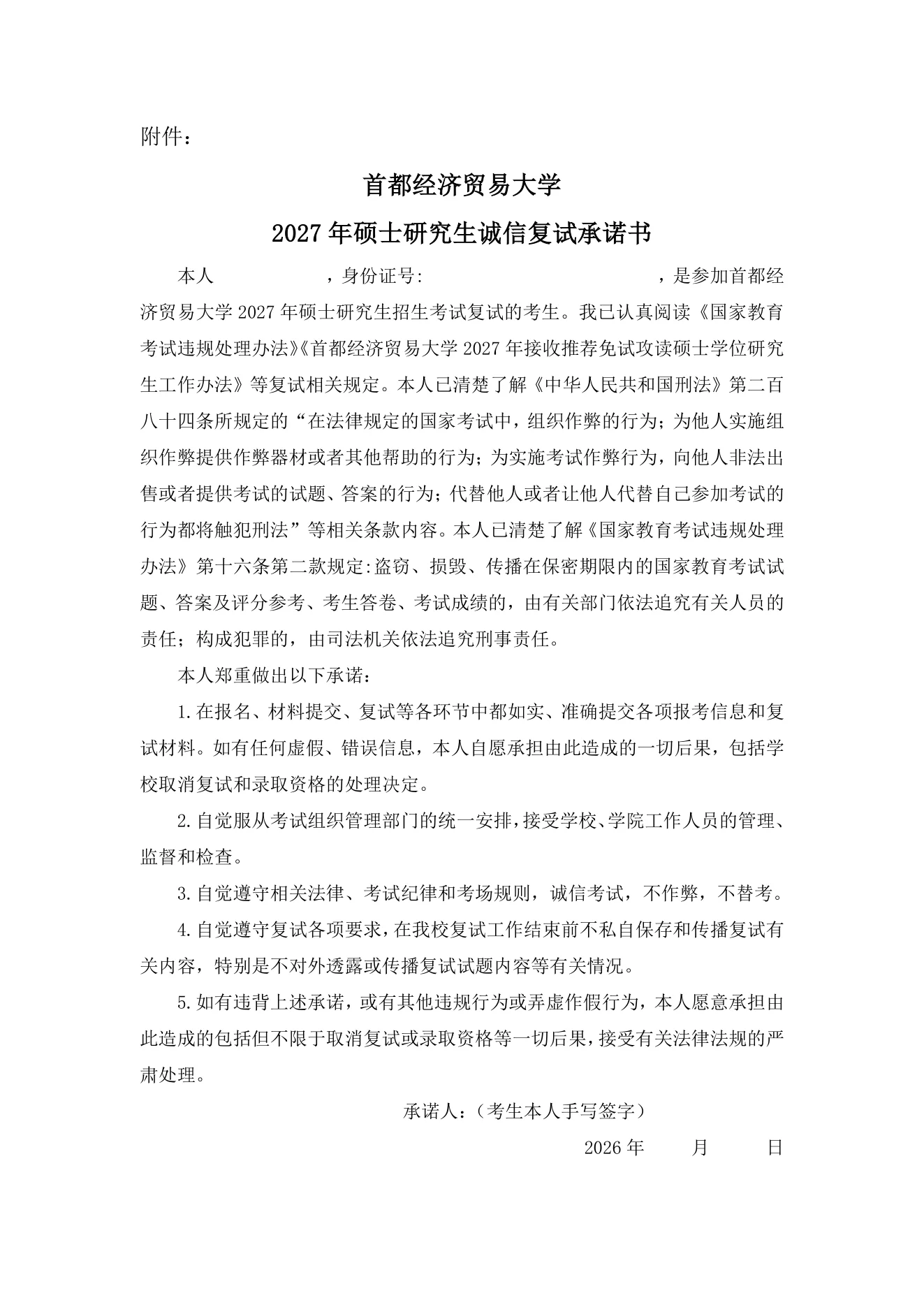 附件：

首都经济贸易大学

2027年硕士研究生诚信复试承诺书

本人　　　　　，身份证号:　　　　　　　　　　　，是参加首都经济贸易大学2027年硕士研究生招生考试复试的考生。我已认真阅读《国家教育考试违规处理办法》《首都经济贸易大学2027年接收推荐免试攻读硕士学位研究生工作办法》等复试相关规定。本人已清楚了解《中华人民共和国刑法》第二百八十四条所规定的“在法律规定的国家考试中，组织作弊的行为；为他人实施组织作弊提供作弊器材或者其他帮助的行为；为实施考试作弊行为，向他人非法出售或者提供考试的试题、答案的行为；代替他人或者让他人代替自己参加考试的行为都将触犯刑法”等相关条款内容。本人已清楚了解《国家教育考试违规处理办法》第十六条第二款规定:盗窃、损毁、传播在保密期限内的国家教育考试试题、答案及评分参考、考生答卷、考试成绩的，由有关部门依法追究有关人员的责任；构成犯罪的，由司法机关依法追究刑事责任。

本人郑重做出以下承诺：

1.在报名、材料提交、复试等各环节中都如实、准确提交各项报考信息和复试材料。如有任何虚假、错误信息，本人自愿承担由此造成的一切后果，包括学校取消复试和录取资格的处理决定。

2.自觉服从考试组织管理部门的统一安排，接受学校、学院工作人员的管理、监督和检查。

3.自觉遵守相关法律、考试纪律和考场规则，诚信考试，不作弊，不替考。

4.自觉遵守复试各项要求，在我校复试工作结束前不私自保存和传播复试有关内容，特别是不对外透露或传播复试试题内容等有关情况。

5.如有违背上述承诺，或有其他违规行为或弄虚作假行为，本人愿意承担由此造成的包括但不限于取消复试或录取资格等一切后果，接受有关法律法规的严肃处理。

承诺人：（考生本人手写签字）

2026年　　月　　日